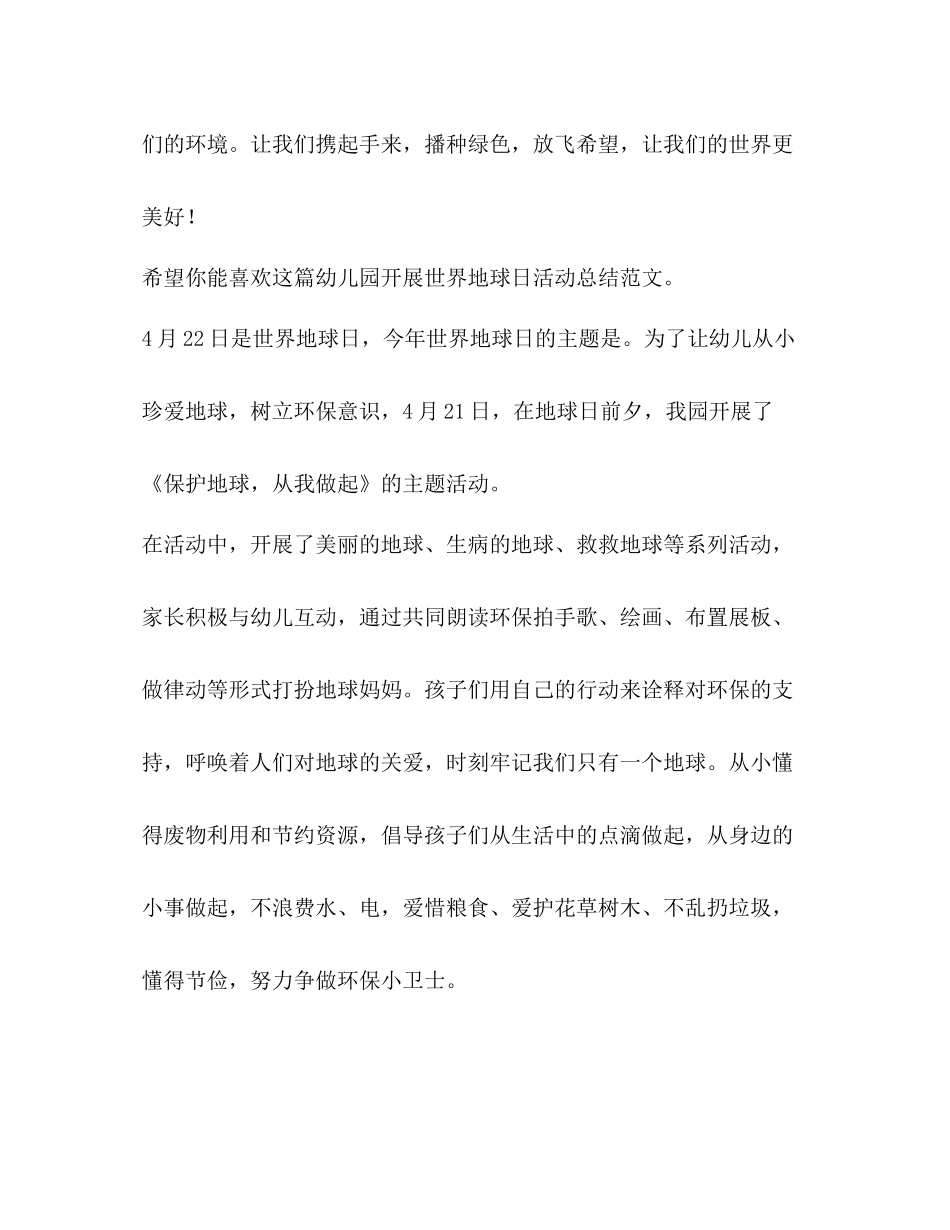 们的环境。让我们携起手来，播种绿色，放飞希望，让我们的世界更美好！

希望你能喜欢这篇幼儿园开展世界地球日活动总结范文。

4月22日是世界地球日，今年世界地球日的主题是。为了让幼儿从小珍爱地球，树立环保意识，4月21日，在地球日前夕，我园开展了《保护地球，从我做起》的主题活动。

在活动中，开展了美丽的地球、生病的地球、救救地球等系列活动，家长积极与幼儿互动，通过共同朗读环保拍手歌、绘画、布置展板、做律动等形式打扮地球妈妈。孩子们用自己的行动来诠释对环保的支持，呼唤着人们对地球的关爱，时刻牢记我们只有一个地球。从小懂得废物利用和节约资源，倡导孩子们从生活中的点滴做起，从身边的小事做起，不浪费水、电，爱惜粮食、爱护花草树木、不乱扔垃圾，懂得节俭，努力争做环保小卫士。